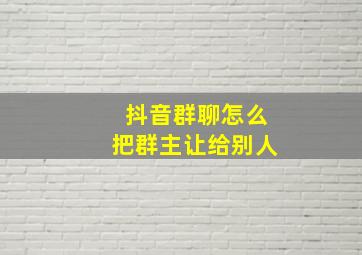 抖音群聊怎么
把群主让给别人